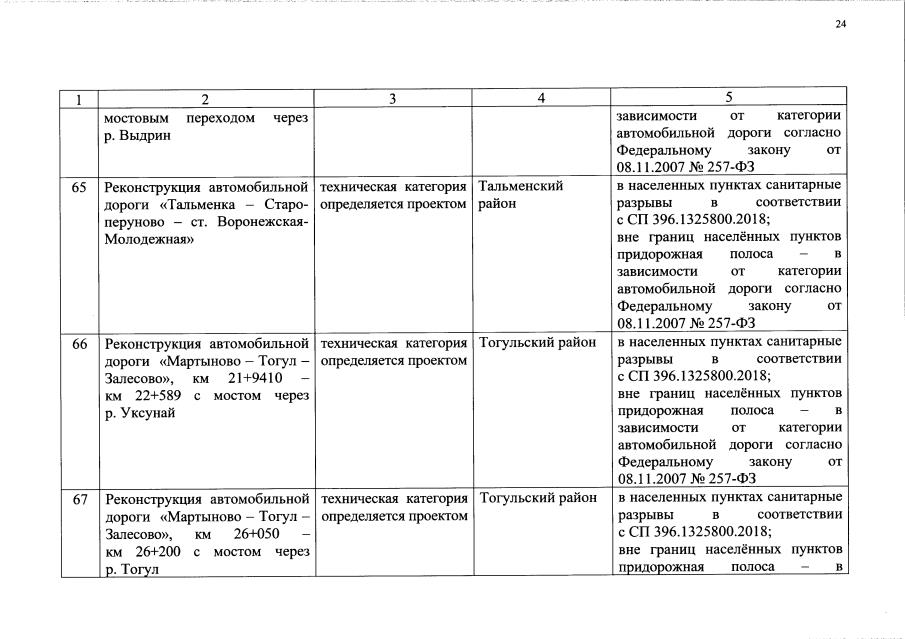 24

| 1 | 2 | 3 | 4 | 5 |
|---|---|---|---|---|
| | мостовым переходом через р. Выдрин | | | зависимости от категории автомобильной дороги согласно Федеральному закону от 08.11.2007 № 257-ФЗ |
| 65 | Реконструкция автомобильной дороги «Тальменка – Староперуново – ст. Воронежская-Молодежная» | техническая категория определяется проектом | Тальменский район | в населенных пунктах санитарные разрывы в соответствии с СП 396.1325800.2018; вне границ населённых пунктов придорожная полоса – в зависимости от категории автомобильной дороги согласно Федеральному закону от 08.11.2007 № 257-ФЗ |
| 66 | Реконструкция автомобильной дороги «Мартыново – Тогул – Залесово», км 21+9410 – км 22+589 с мостом через р. Уксунай | техническая категория определяется проектом | Тогульский район | в населенных пунктах санитарные разрывы в соответствии с СП 396.1325800.2018; вне границ населённых пунктов придорожная полоса – в зависимости от категории автомобильной дороги согласно Федеральному закону от 08.11.2007 № 257-ФЗ |
| 67 | Реконструкция автомобильной дороги «Мартыново – Тогул – Залесово», км 26+050 – км 26+200 с мостом через р. Тогул | техническая категория определяется проектом | Тогульский район | в населенных пунктах санитарные разрывы в соответствии с СП 396.1325800.2018; вне границ населённых пунктов придорожная полоса – в |